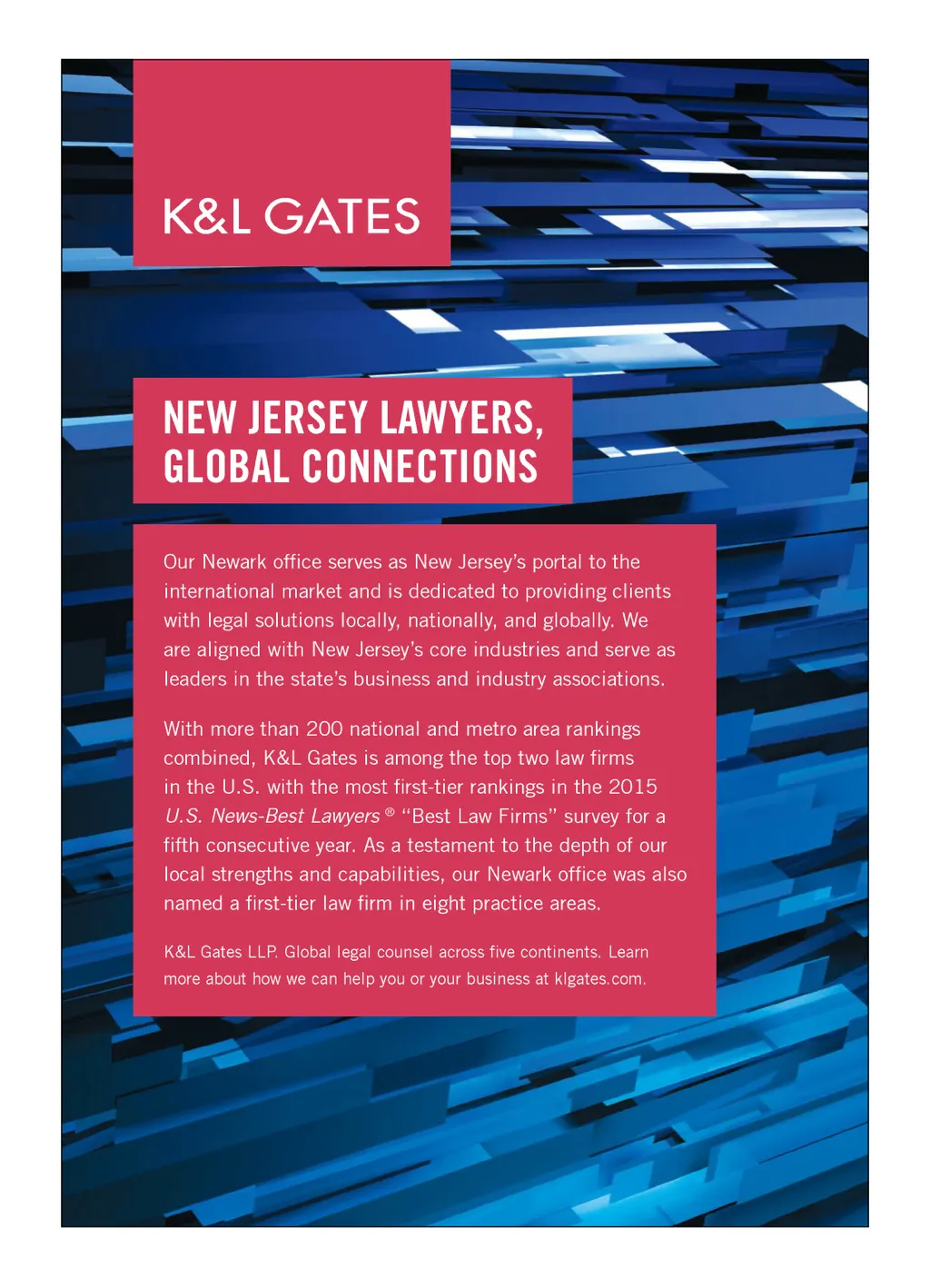 K&L GATES

NEW JERSEY LAWYERS, GLOBAL CONNECTIONS

Our Newark office serves as New Jersey's portal to the international market and is dedicated to providing clients with legal solutions locally, nationally, and globally. We are aligned with New Jersey's core industries and serve as leaders in the state's business and industry associations.

With more than 200 national and metro area rankings combined, K&L Gates is among the top two law firms in the U.S. with the most first-tier rankings in the 2015 U.S. News-Best Lawyers® "Best Law Firms" survey for a fifth consecutive year. As a testament to the depth of our local strengths and capabilities, our Newark office was also named a first-tier law firm in eight practice areas.

K&L Gates LLP. Global legal counsel across five continents. Learn more about how we can help you or your business at klgates.com.